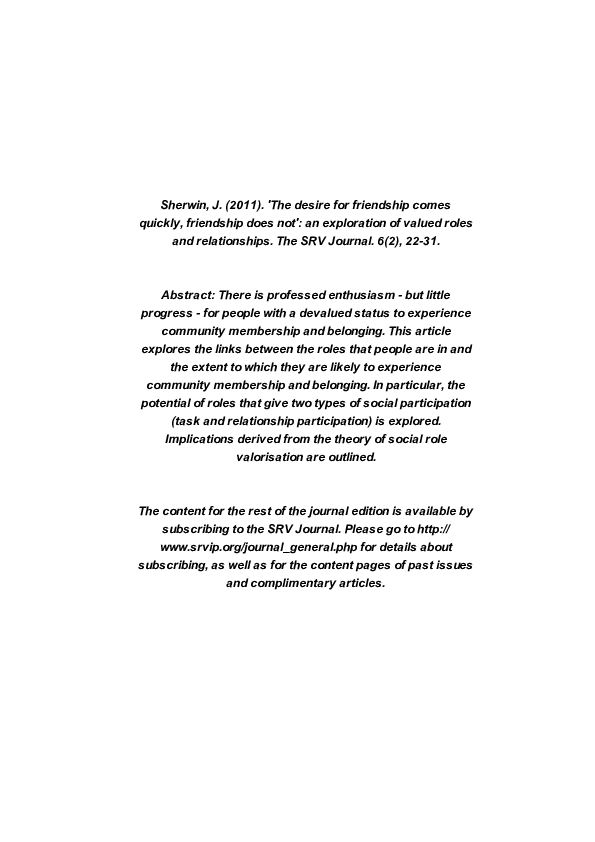 Sherwin, J. (2011). 'The desire for friendship comes quickly, friendship does not': an exploration of valued roles and relationships. The SRV Journal. 6(2), 22-31.

Abstract: There is professed enthusiasm - but little progress - for people with a devalued status to experience community membership and belonging. This article explores the links between the roles that people are in and the extent to which they are likely to experience community membership and belonging. In particular, the potential of roles that give two types of social participation (task and relationship participation) is explored. Implications derived from the theory of social role valorisation are outlined.

The content for the rest of the journal edition is available by subscribing to the SRV Journal. Please go to http://www.srvip.org/journal_general.php for details about subscribing, as well as for the content pages of past issues and complimentary articles.